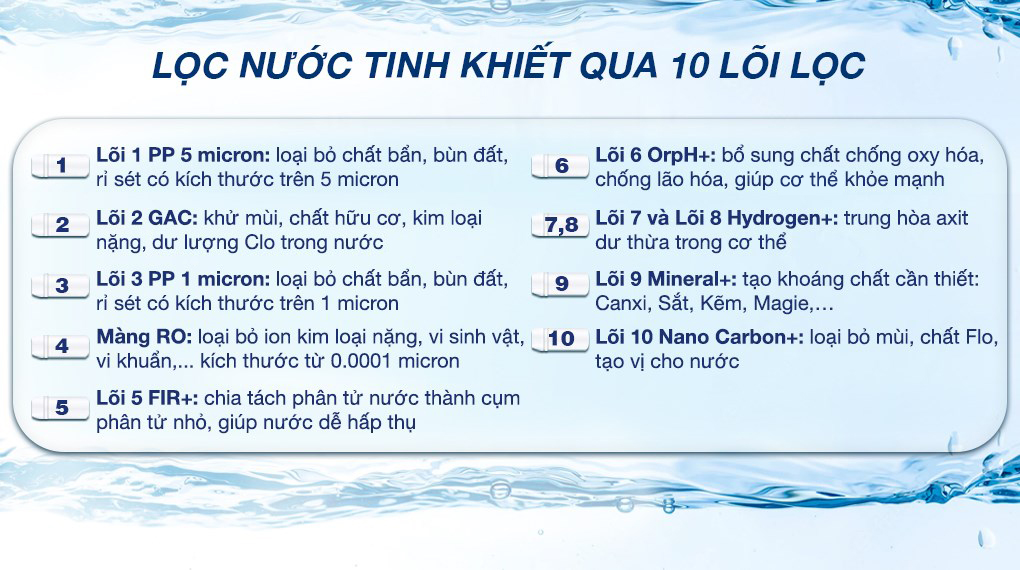 LỌC NƯỚC TINH KHIẾT QUA 10 LÕI LỌC

1 Lõi 1 PP 5 micron: loại bỏ chất bẩn, bùn đất, rỉ sét có kích thước trên 5 micron

2 Lõi 2 GAC: khử mùi, chất hữu cơ, kim loại nặng, dư lượng Clo trong nước

3 Lõi 3 PP 1 micron: loại bỏ chất bẩn, bùn đất, rỉ sét có kích thước trên 1 micron

4 Màng RO: loại bỏ ion kim loại nặng, vi sinh vật, vi khuẩn,... kích thước từ 0.0001 micron

5 Lõi 5 FIR+: chia tách phân tử nước thành cụm phân tử nhỏ, giúp nước dễ hấp thụ

6 Lõi 6 OrpH+: bổ sung chất chống oxy hóa, chống lão hóa, giúp cơ thể khỏe mạnh

7,8 Lõi 7 và Lõi 8 Hydrogen+: trung hòa axit dư thừa trong cơ thể

9 Lõi 9 Mineral+: tạo khoáng chất cần thiết: Canxi, Sắt, Kẽm, Magie,...

10 Lõi 10 Nano Carbon+: loại bỏ mùi, chất Flo, tạo vị cho nước